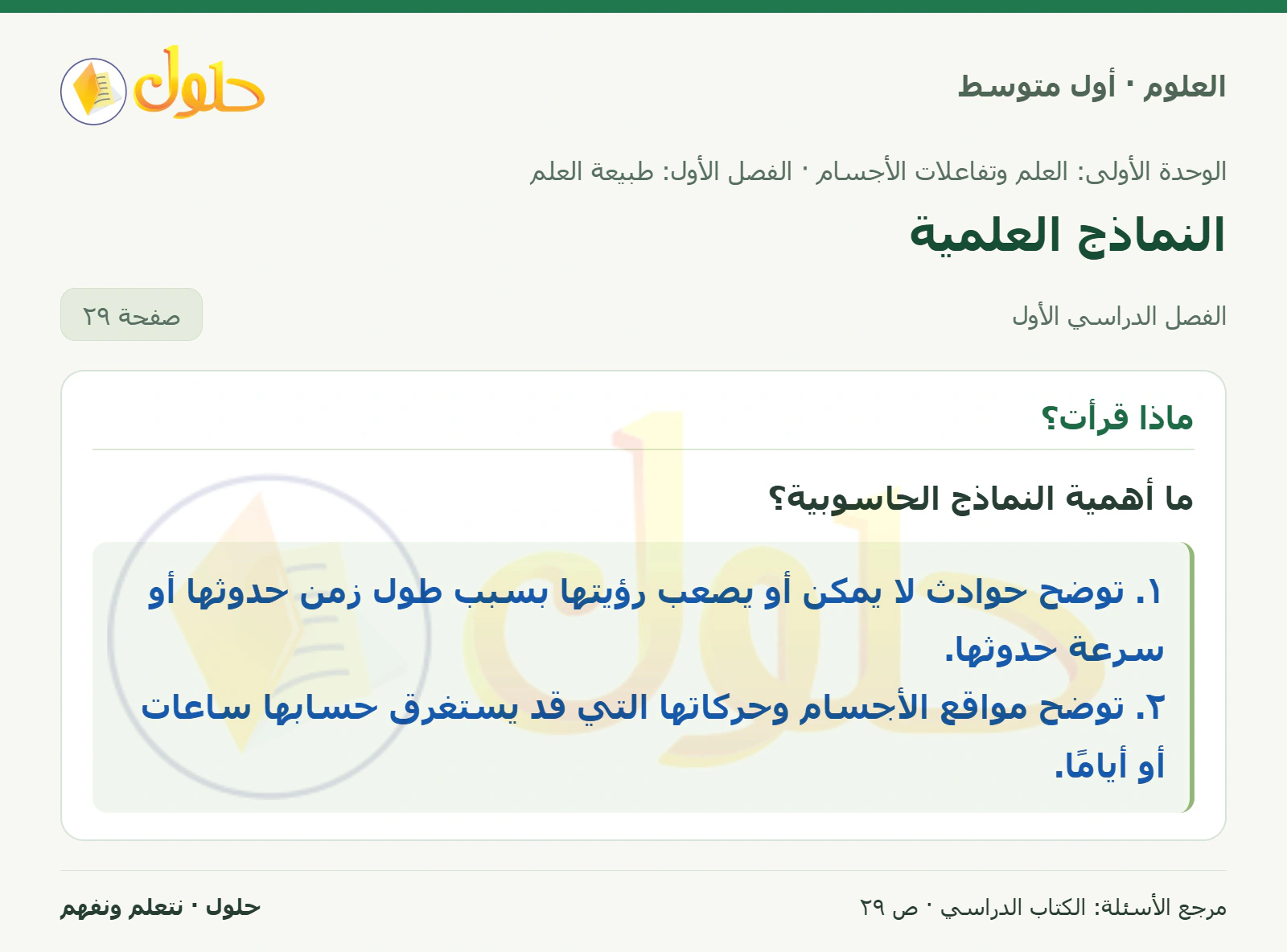 العلوم · أول متوسط

حلول

الوحدة الأولى: العلم وتفاعلات الأجسام · الفصل الأول: طبيعة العلم

النماذج العلمية

الفصل الدراسي الأول

صفحة ٢٩

ماذا قرأت؟

ما أهمية النماذج الحاسوبية؟

١. توضح حوادث لا يمكن أو يصعب رؤيتها بسبب طول زمن حدوثها أو سرعة حدوثها.
٢. توضح مواقع الأجسام وحركاتها التي قد يستغرق حسابها ساعات أو أيامًا.

مرجع الأسئلة: الكتاب الدراسي · ص ٢٩

حلول · نتعلم ونفهم